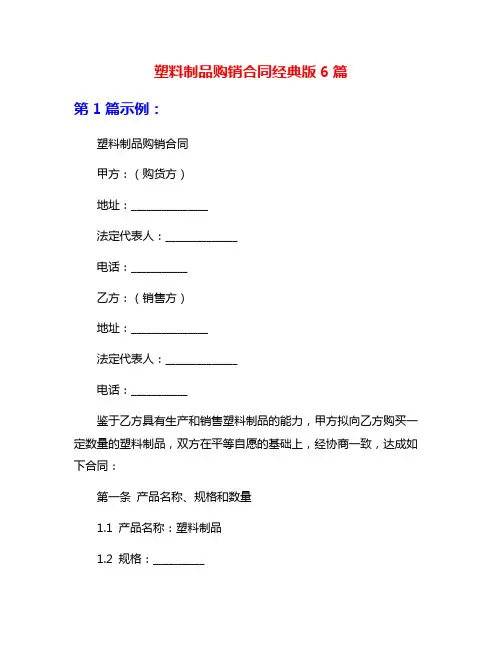 塑料制品购销合同经典版 6 篇

第 1 篇示例：

塑料制品购销合同

甲方：（购货方）

地址：______________

法定代表人：_____________

电话：__________

乙方：（销售方）

地址：______________

法定代表人：_____________

电话：__________

鉴于乙方具有生产和销售塑料制品的能力，甲方拟向乙方购买一定数量的塑料制品，双方在平等自愿的基础上，经协商一致，达成如下合同：

第一条 产品名称、规格和数量

1.1 产品名称：塑料制品

1.2 规格：_________